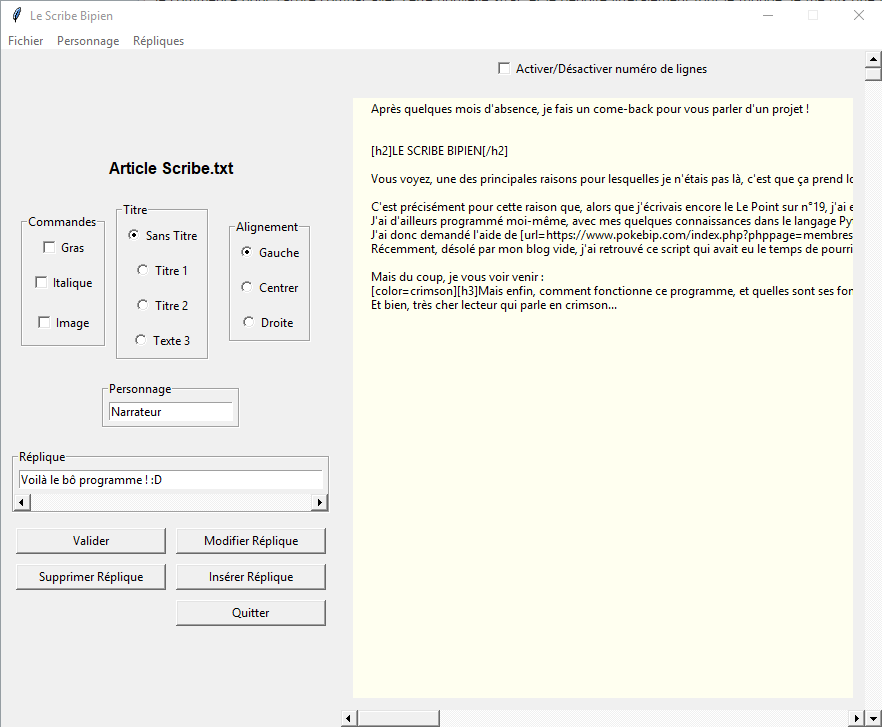 Le Scribe Bipien

Fichier Personnage Répliques

Activer/Désactiver numéro de lignes

Article Scribe.txt

Commandes
Gras
Italique
Image

Titre
Sans Titre
Titre 1
Titre 2
Texte 3

Alignement
Gauche
Centrer
Droite

Personnage
Narrateur

Réplique
Voilà le bô programme ! :D

Valider
Modifier Réplique
Supprimer Réplique
Insérer Réplique
Quitter

Après quelques mois d'absence, je fais un come-back pour vous parler d'un projet !

[h2]LE SCRIBE BIPIEN[/h2]

Vous voyez, une des principales raisons pour lesquelles je n'étais pas là, c'est que ça prend lo

C'est précisément pour cette raison que, alors que j'écrivais encore le Le Point sur n°19, j'ai e
J'ai d'ailleurs programmé moi-même, avec mes quelques connaissances dans le langage Py
J'ai donc demandé l'aide de [url=https://www.pokebip.com/index.php?phppage=membres
Récemment, désolé par mon blog vide, j'ai retrouvé ce script qui avait eu le temps de pourri

Mais du coup, je vous voir venir :
[color=crimson][h3]Mais enfin, comment fonctionne ce programme, et quelles sont ses for
Et bien, très cher lecteur qui parle en crimson...